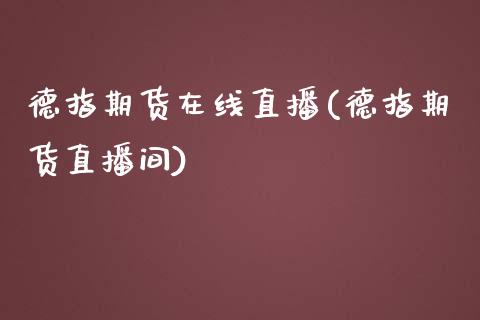 德指期货在线直播(德指期货直播间)